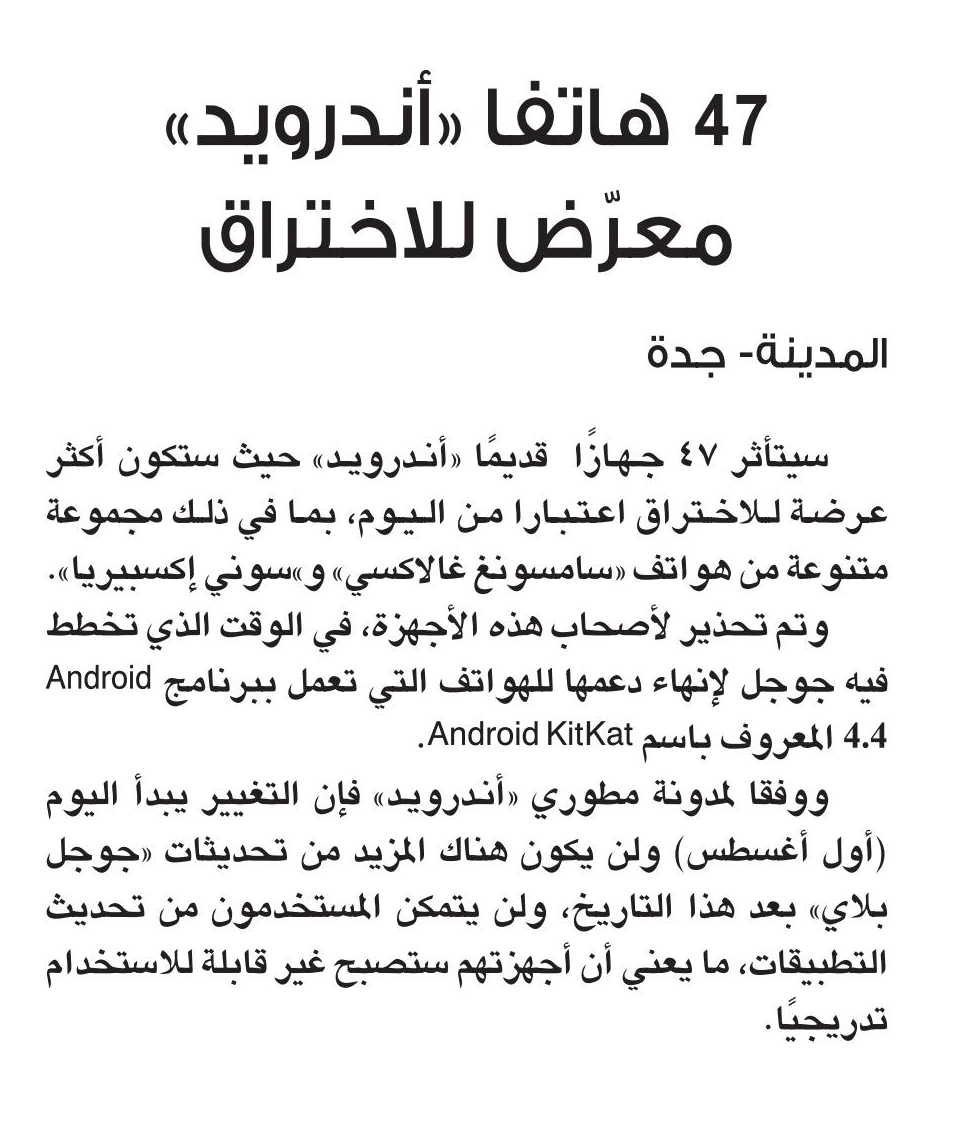 47 هاتفا «أندرويد» معرّض للاختراق

المدينة- جدة

سيتأثر ٤٧ جهازًا قديمًا «أندرويد» حيث ستكون أكثر عرضة للاختراق اعتبارا من اليوم، بما في ذلك مجموعة متنوعة من هواتف «سامسونغ غالاكسي» و«سوني إكسبيريا».

وتم تحذير لأصحاب هذه الأجهزة، في الوقت الذي تخطط فيه جوجل لإنهاء دعمها للهواتف التي تعمل ببرنامج Android 4.4 المعروف باسم Android KitKat.

ووفقا لمدونة مطوري «أندرويد» فإن التغيير يبدأ اليوم (أول أغسطس) ولن يكون هناك المزيد من تحديثات «جوجل بلاي» بعد هذا التاريخ، ولن يتمكن المستخدمون من تحديث التطبيقات، ما يعني أن أجهزتهم ستصبح غير قابلة للاستخدام تدريجيًا.